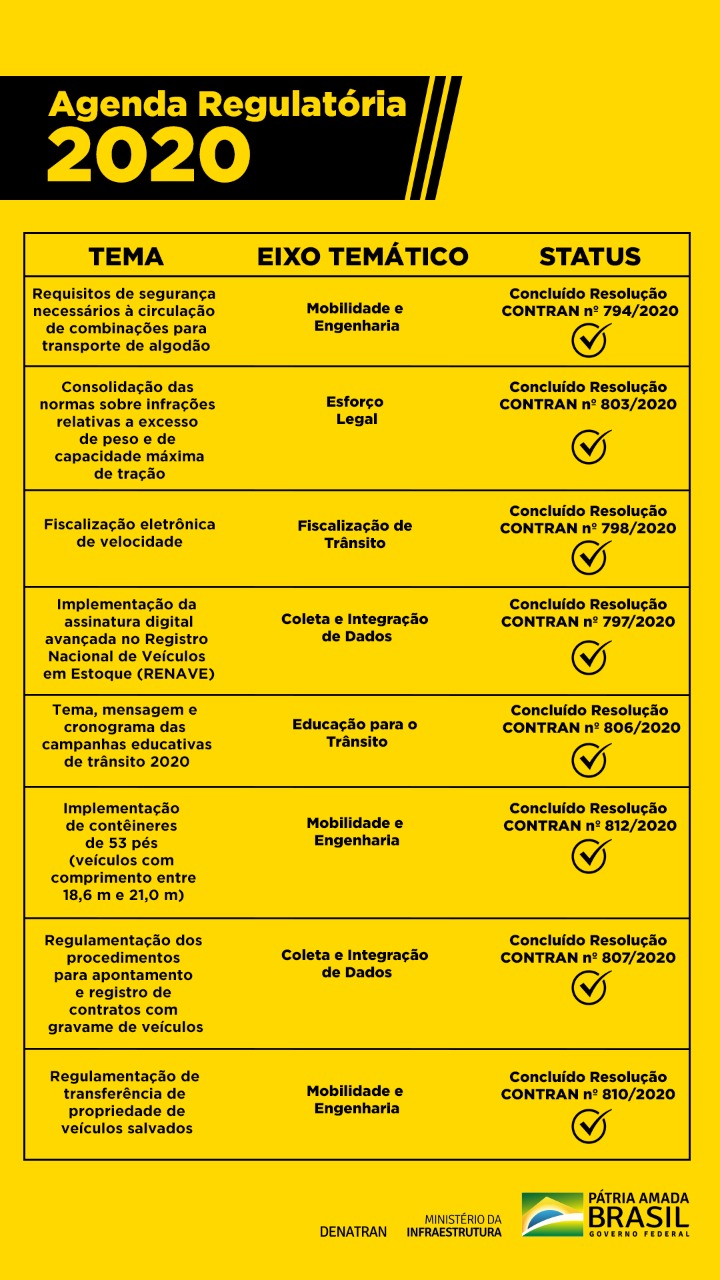 Agenda Regulatória
2020

| TEMA | EIXO TEMÁTICO | STATUS |
|---|---|---|
| Requisitos de segurança necessários à circulação de combinações para transporte de algodão | Mobilidade e Engenharia | Concluído Resolução CONTRAN nº 794/2020 |
| Consolidação das normas sobre infrações relativas a excesso de peso e de capacidade máxima de tração | Esforço Legal | Concluído Resolução CONTRAN nº 803/2020 |
| Fiscalização eletrônica de velocidade | Fiscalização de Trânsito | Concluído Resolução CONTRAN nº 798/2020 |
| Implementação da assinatura digital avançada no Registro Nacional de Veículos em Estoque (RENAVE) | Coleta e Integração de Dados | Concluído Resolução CONTRAN nº 797/2020 |
| Tema, mensagem e cronograma das campanhas educativas de trânsito 2020 | Educação para o Trânsito | Concluído Resolução CONTRAN nº 806/2020 |
| Implementação de contêineres de 53 pés (veículos com comprimento entre 18,6 m e 21,0 m) | Mobilidade e Engenharia | Concluído Resolução CONTRAN nº 812/2020 |
| Regulamentação dos procedimentos para apontamento e registro de contratos com gravame de veículos | Coleta e Integração de Dados | Concluído Resolução CONTRAN nº 807/2020 |
| Regulamentação de transferência de propriedade de veículos salvados | Mobilidade e Engenharia | Concluído Resolução CONTRAN nº 810/2020 |

DENATRAN
MINISTÉRIO DA INFRAESTRUTURA
PÁTRIA AMADA BRASIL GOVERNO FEDERAL